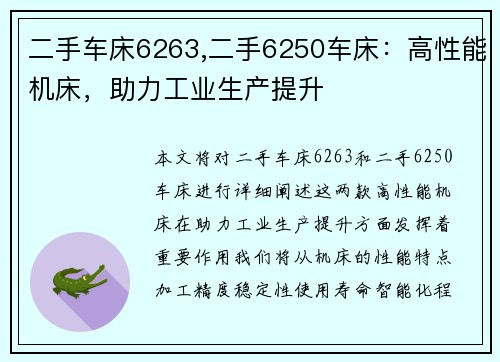 二手车床6263,二手6250车床：高性能机床，助力工业生产提升

本文将对二手车床6263和二手6250车床进行详细阐述这两款高性能机床在助力工业生产提升方面发挥着重要作用我们将从机床的性能特点加工精度稳定性使用寿命智能化程